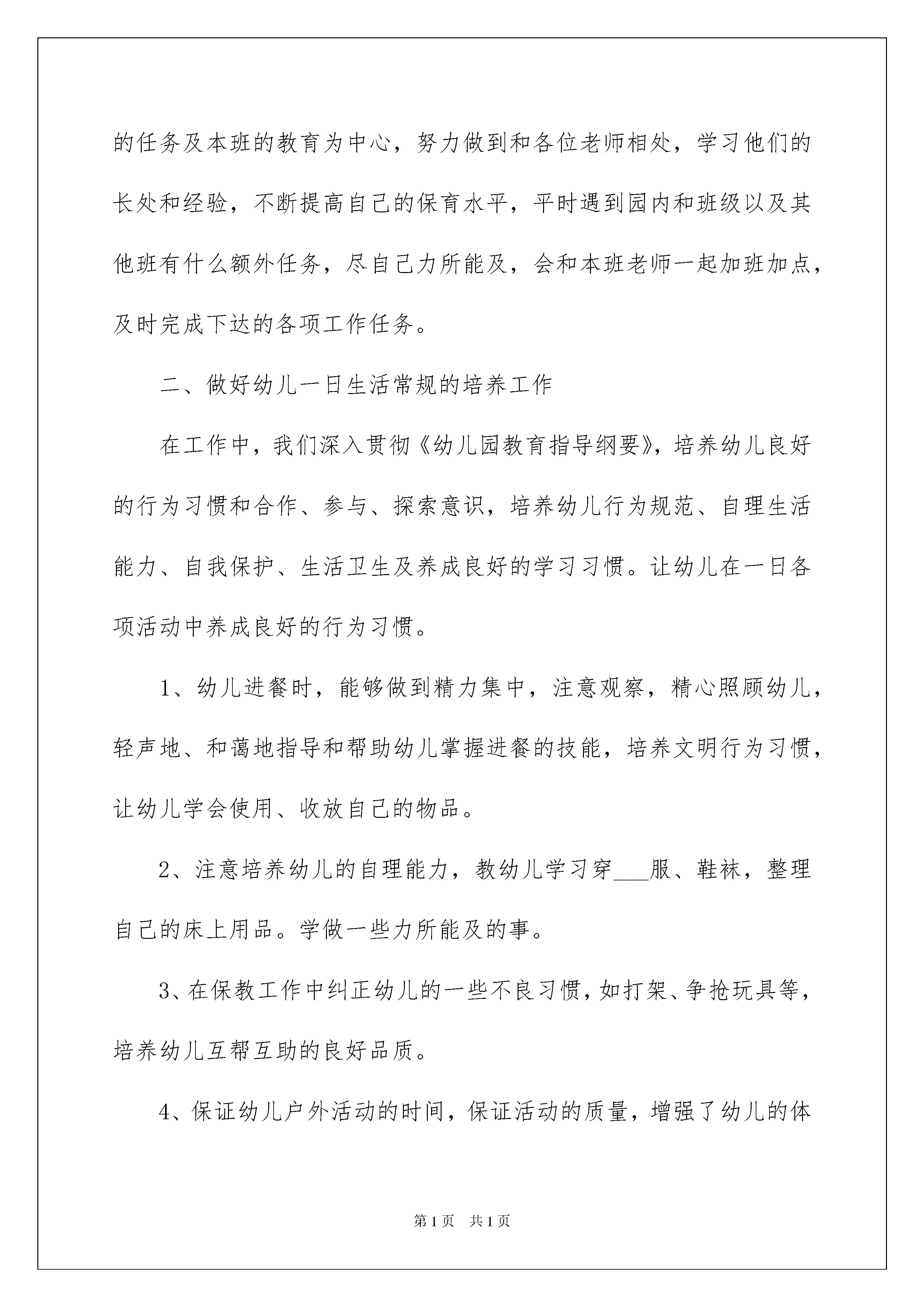 的任务及本班的教育为中心，努力做到和各位老师相处，学习他们的长处和经验，不断提高自己的保育水平，平时遇到园内和班级以及其他班有什么额外任务，尽自己力所能及，会和本班老师一起加班加点，及时完成下达的各项工作任务。

二、做好幼儿一日生活常规的培养工作

在工作中，我们深入贯彻《幼儿园教育指导纲要》，培养幼儿良好的行为习惯和合作、参与、探索意识，培养幼儿行为规范、自理生活能力、自我保护、生活卫生及养成良好的学习习惯。让幼儿在一日各项活动中养成良好的行为习惯。

1、幼儿进餐时，能够做到精力集中，注意观察，精心照顾幼儿，轻声地、和蔼地指导和帮助幼儿掌握进餐的技能，培养文明行为习惯，让幼儿学会使用、收放自己的物品。

2、注意培养幼儿的自理能力，教幼儿学习穿___服、鞋袜，整理自己的床上用品。学做一些力所能及的事。

3、在保教工作中纠正幼儿的一些不良习惯，如打架、争抢玩具等，培养幼儿互帮互助的良好品质。

4、保证幼儿户外活动的时间，保证活动的质量，增强了幼儿的体

第1页 共1页